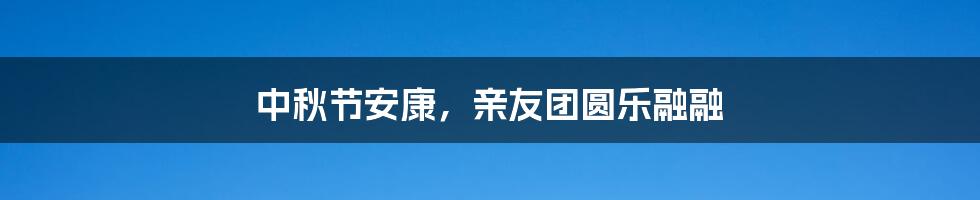 中秋节安康，亲友团圆乐融融